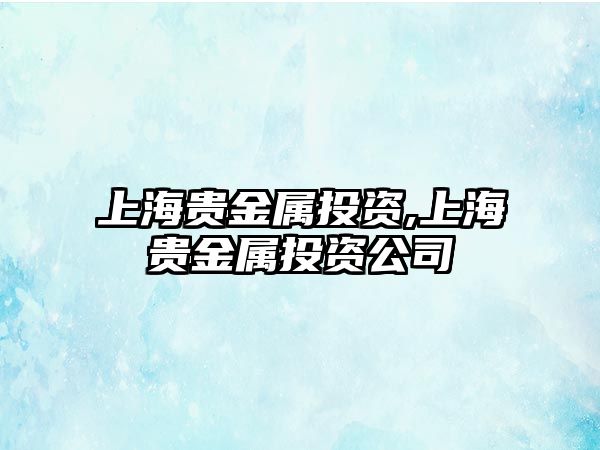 上海贵金属投资,上海贵金属投资公司